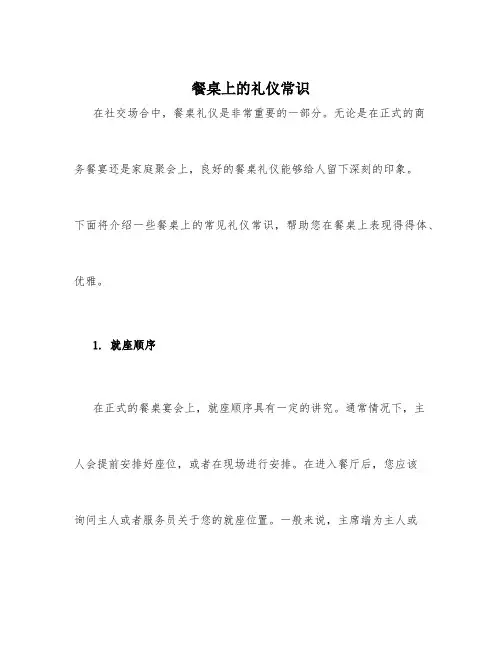 餐桌上的礼仪常识

在社交场合中，餐桌礼仪是非常重要的一部分。无论是在正式的商务餐宴还是家庭聚会上，良好的餐桌礼仪能够给人留下深刻的印象。下面将介绍一些餐桌上的常见礼仪常识，帮助您在餐桌上表现得得体、优雅。

1. 就座顺序

在正式的餐桌宴会上，就座顺序具有一定的讲究。通常情况下，主人会提前安排好座位，或者在现场进行安排。在进入餐厅后，您应该询问主人或者服务员关于您的就座位置。一般来说，主席端为主人或